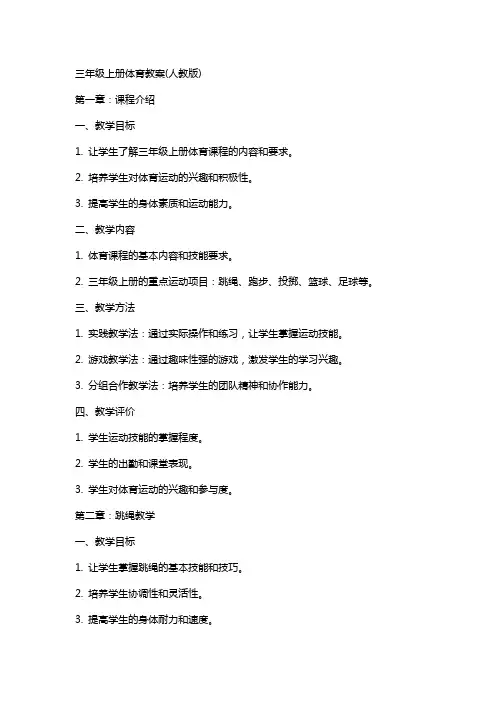 三年级上册体育教案(人教版)

第一章：课程介绍

一、教学目标

1. 让学生了解三年级上册体育课程的内容和要求。

2. 培养学生对体育运动的兴趣和积极性。

3. 提高学生的身体素质和运动能力。

二、教学内容

1. 体育课程的基本内容和技能要求。

2. 三年级上册的重点运动项目：跳绳、跑步、投掷、篮球、足球等。

三、教学方法

1. 实践教学法：通过实际操作和练习，让学生掌握运动技能。

2. 游戏教学法：通过趣味性强的游戏，激发学生的学习兴趣。

3. 分组合作教学法：培养学生的团队精神和协作能力。

四、教学评价

1. 学生运动技能的掌握程度。

2. 学生的出勤和课堂表现。

3. 学生对体育运动的兴趣和参与度。

第二章：跳绳教学

一、教学目标

1. 让学生掌握跳绳的基本技能和技巧。

2. 培养学生协调性和灵活性。

3. 提高学生的身体耐力和速度。